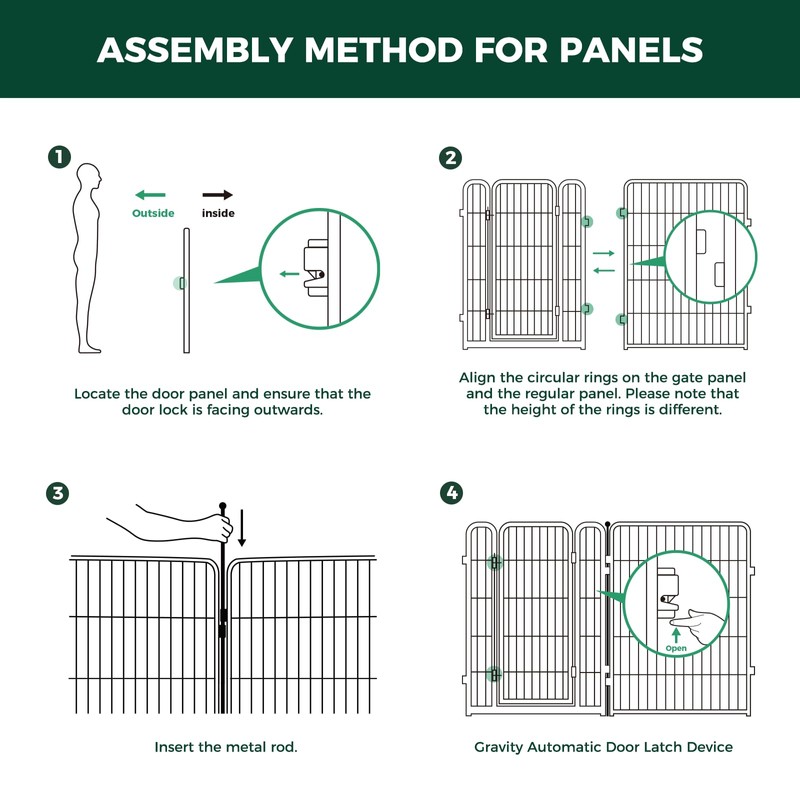 ASSEMBLY METHOD FOR PANELS

1

Outside

inside

Locate the door panel and ensure that the door lock is facing outwards.

2

Align the circular rings on the gate panel and the regular panel. Please note that the height of the rings is different.

3

Insert the metal rod.

4

Open

Gravity Automatic Door Latch Device